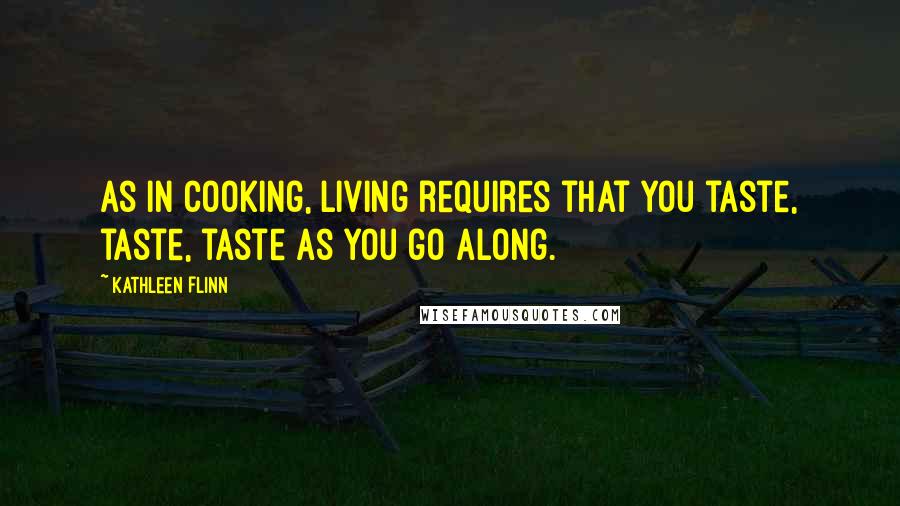 AS IN COOKING, LIVING REQUIRES THAT YOU TASTE, TASTE, TASTE AS YOU GO ALONG.

~ KATHLEEN FLINN

WISEFAMOUSQUOTES.COM